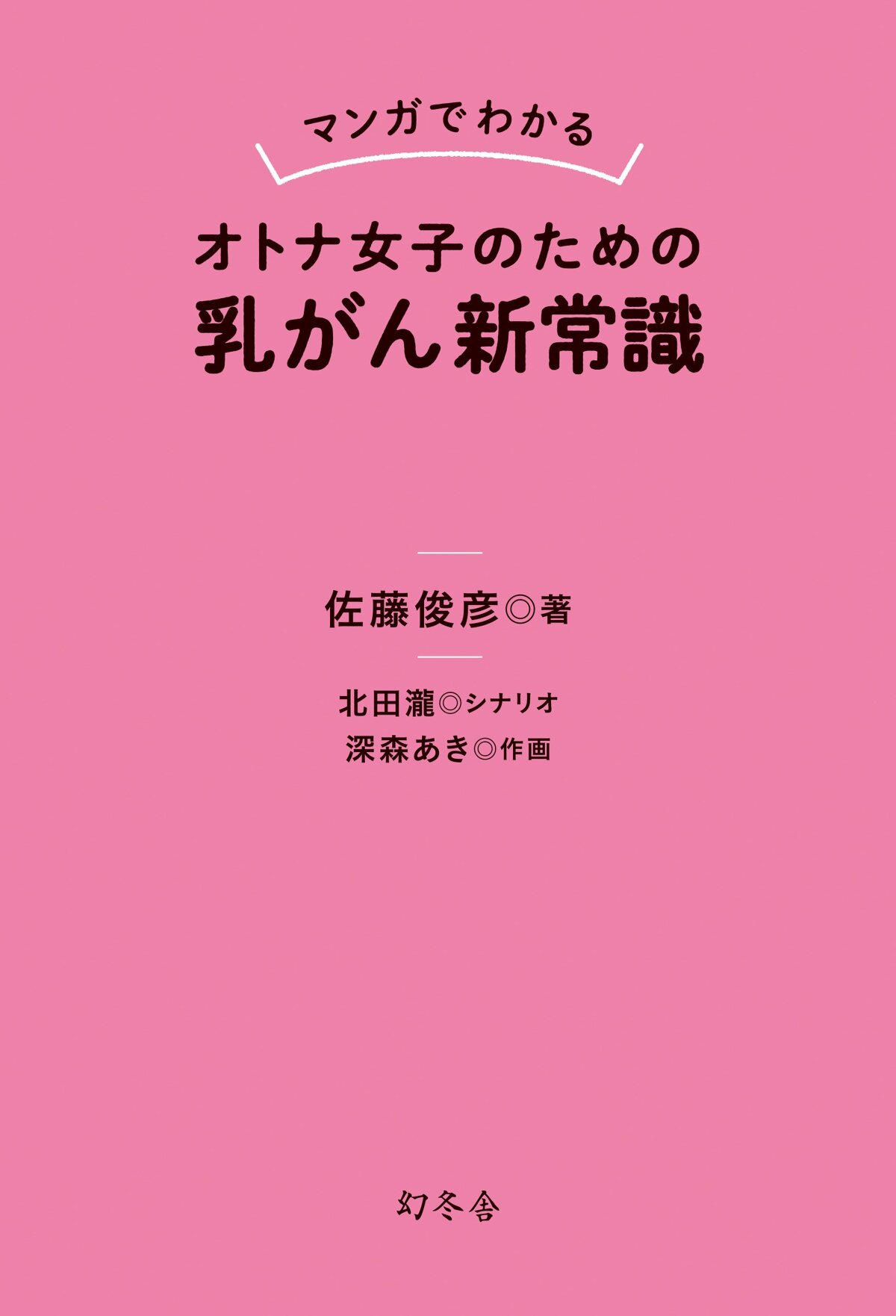 マンガでわかる

オトナ女子のための
乳がん新常識

佐藤俊彦◎著

北田瀧◎シナリオ
深森あき◎作画

幻冬舎